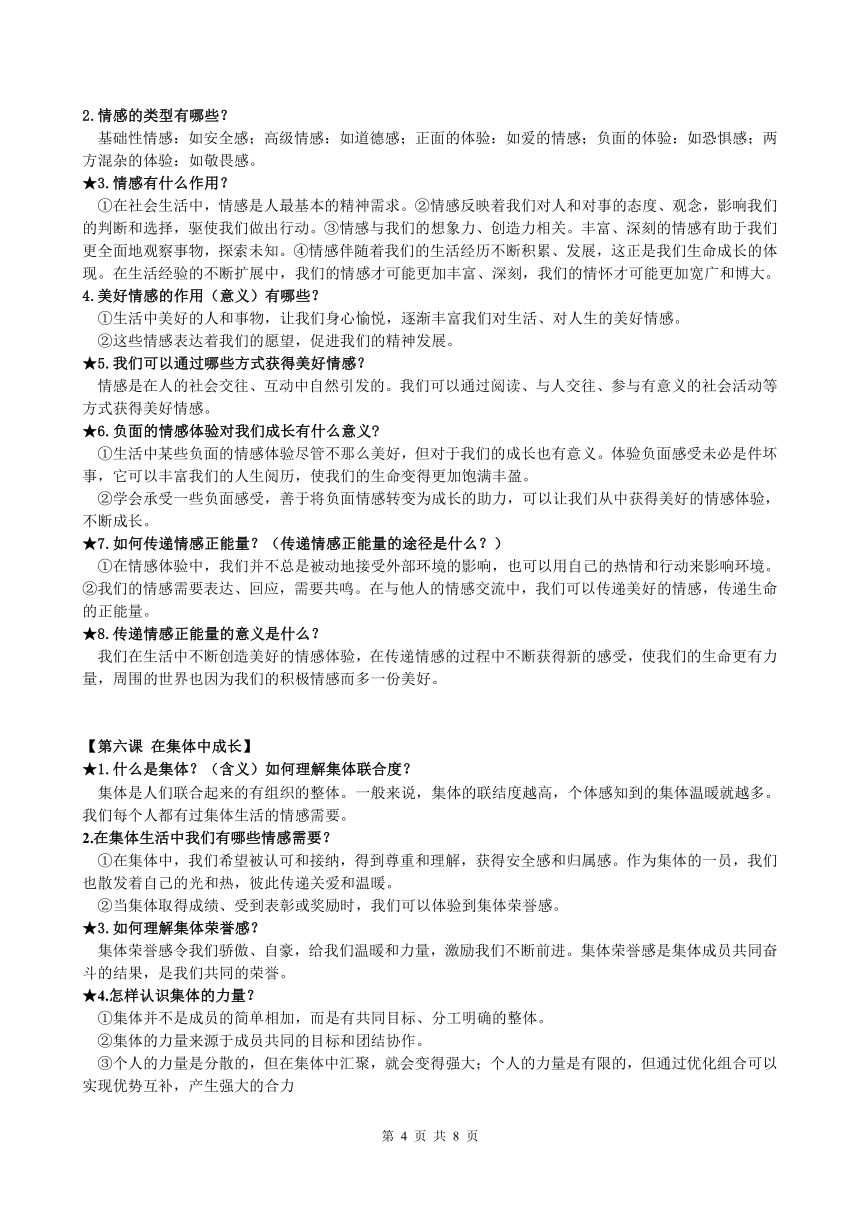 2.情感的类型有哪些？

基础性情感：如安全感；高级情感：如道德感；正面的体验：如爱的情感；负面的体验：如恐惧感；两方混杂的体验：如敬畏感。

★3.情感有什么作用？

①在社会生活中，情感是人最基本的精神需求。②情感反映着我们对人和对事的态度、观念，影响我们的判断和选择，驱使我们做出行动。③情感与我们的想象力、创造力相关。丰富、深刻的情感有助于我们更全面地观察事物，探索未知。④情感伴随着我们的生活经历不断积累、发展，这正是我们生命成长的体现。在生活经验的不断扩展中，我们的情感才可能更加丰富、深刻，我们的情怀才可能更加宽广和博大。

4.美好情感的作用（意义）有哪些？

①生活中美好的人和事物，让我们身心愉悦，逐渐丰富我们对生活、对人生的美好情感。

②这些情感表达着我们的愿望，促进我们的精神发展。

★5.我们可以通过哪些方式获得美好情感？

情感是在人的社会交往、互动中自然引发的。我们可以通过阅读、与人交往、参与有意义的社会活动等方式获得美好情感。

★6.负面的情感体验对我们成长有什么意义？

①生活中某些负面的情感体验尽管不那么美好，但对于我们的成长也有意义。体验负面感受未必是件坏事，它可以丰富我们的人生阅历，使我们的生命变得更加饱满丰盈。

②学会承受一些负面感受，善于将负面情感转变为成长的助力，可以让我们从中获得美好的情感体验，不断成长。

★7.如何传递情感正能量？（传递情感正能量的途径是什么？）

①在情感体验中，我们并不总是被动地接受外部环境的影响，也可以用自己的热情和行动来影响环境。②我们的情感需要表达、回应，需要共鸣。在与他人的情感交流中，我们可以传递美好的情感，传递生命的正能量。

★8.传递情感正能量的意义是什么？

我们在生活中不断创造美好的情感体验，在传递情感的过程中不断获得新的感受，使我们的生命更有力量，周围的世界也因为我们的积极情感而多一份美好。

【第六课 在集体中成长】

★1.什么是集体？（含义）如何理解集体联合度？

集体是人们联合起来的有组织的整体。一般来说，集体的联结度越高，个体感知到的集体温暖就越多。我们每个人都有过集体生活的情感需要。

2.在集体生活中我们有哪些情感需要？

①在集体中，我们希望被认可和接纳，得到尊重和理解，获得安全感和归属感。作为集体的一员，我们也散发着自己的光和热，彼此传递关爱和温暖。

②当集体取得成绩、受到表彰或奖励时，我们可以体验到集体荣誉感。

★3.如何理解集体荣誉感？

集体荣誉感令我们骄傲、自豪，给我们温暖和力量，激励我们不断前进。集体荣誉感是集体成员共同奋斗的结果，是我们共同的荣誉。

★4.怎样认识集体的力量？

①集体并不是成员的简单相加，而是有共同目标、分工明确的整体。

②集体的力量来源于成员共同的目标和团结协作。

③个人的力量是分散的，但在集体中汇聚，就会变得强大；个人的力量是有限的，但通过优化组合可以实现优势互补，产生强大的合力

第 4 页 共 8 页